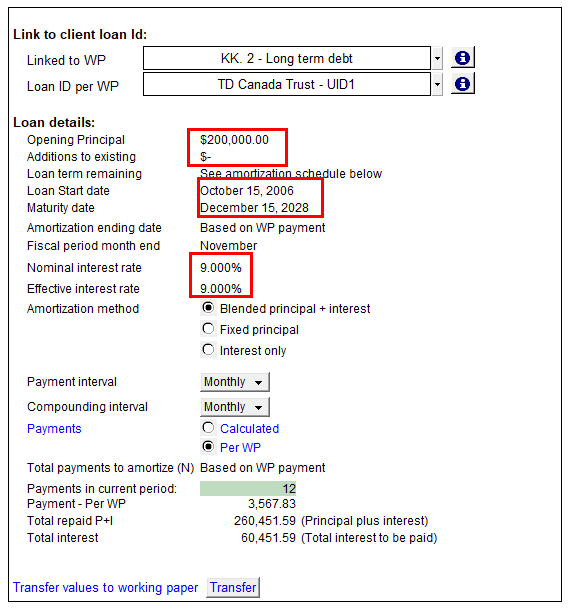 Link to client loan Id:

Linked to WP KK. 2 - Long term debt

Loan ID per WP TD Canada Trust - UID1

Loan details:

Opening Principal $200,000.00
Additions to existing $-
Loan term remaining See amortization schedule below
Loan Start date October 15, 2006
Maturity date December 15, 2028
Amortization ending date Based on WP payment
Fiscal period month end November
Nominal interest rate 9.000%
Effective interest rate 9.000%
Amortization method Blended principal + interest
Fixed principal
Interest only

Payment interval Monthly
Compounding interval Monthly
Payments Calculated
Per WP
Total payments to amortize (N) Based on WP payment
Payments in current period: 12
Payment - Per WP 3,567.83
Total repaid P+I 260,451.59 (Principal plus interest)
Total interest 60,451.59 (Total interest to be paid)

Transfer values to working paper Transfer